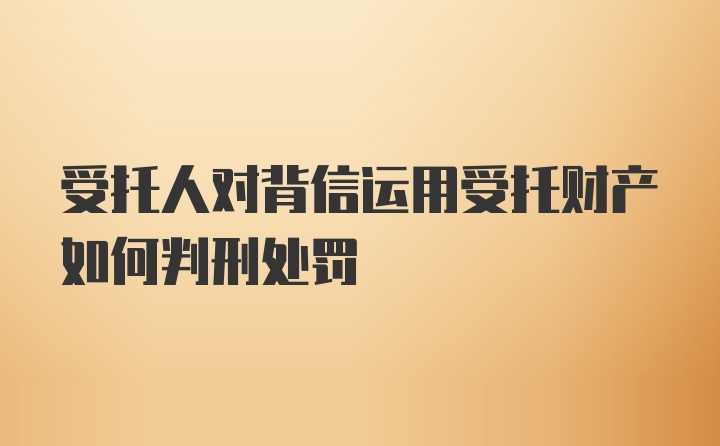 受托人对背信运用受托财产如何判刑处罚